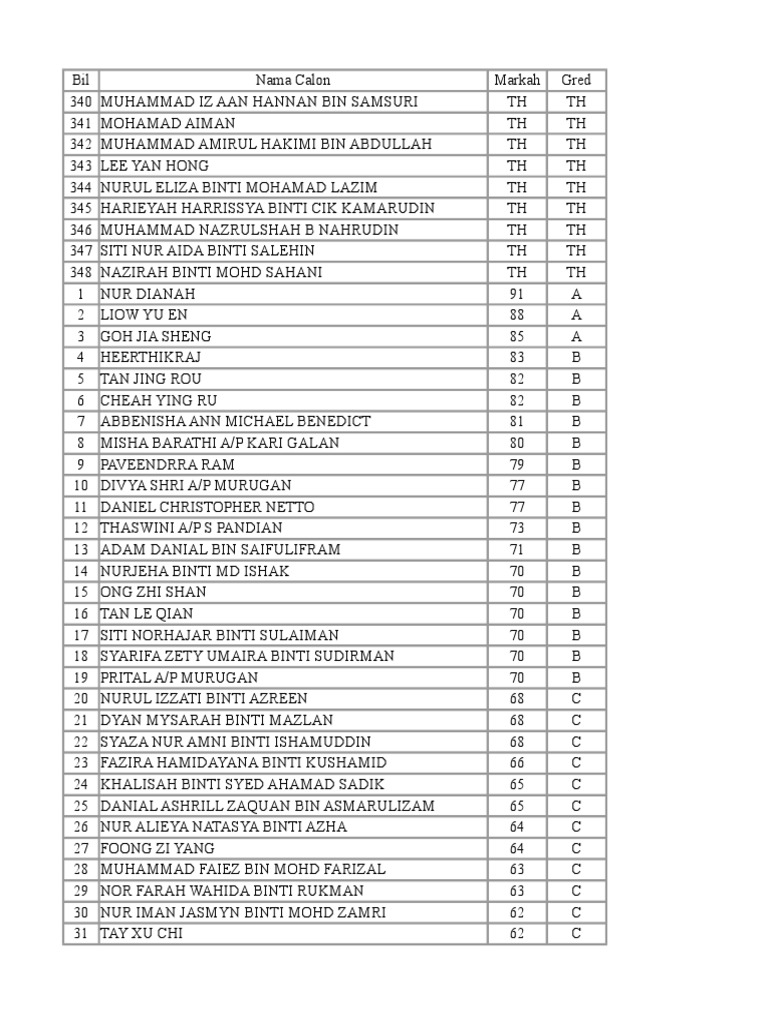 | Bil | Nama Calon | Markah | Gred |
|---|---|---|---|
| 340 | MUHAMMAD IZ AAN HANNAN BIN SAMSURI | TH | TH |
| 341 | MOHAMAD AIMAN | TH | TH |
| 342 | MUHAMMAD AMIRUL HAKIMI BIN ABDULLAH | TH | TH |
| 343 | LEE YAN HONG | TH | TH |
| 344 | NURUL ELIZA BINTI MOHAMAD LAZIM | TH | TH |
| 345 | HARIEYAH HARRISSYA BINTI CIK KAMARUDIN | TH | TH |
| 346 | MUHAMMAD NAZRULSHAH B NAHRUDIN | TH | TH |
| 347 | SITI NUR AIDA BINTI SALEHIN | TH | TH |
| 348 | NAZIRAH BINTI MOHD SAHANI | TH | TH |
| 1 | NUR DIANAH | 91 | A |
| 2 | LIOW YU EN | 88 | A |
| 3 | GOH JIA SHENG | 85 | A |
| 4 | HEERTHIKRAJ | 83 | B |
| 5 | TAN JING ROU | 82 | B |
| 6 | CHEAH YING RU | 82 | B |
| 7 | ABBENISHA ANN MICHAEL BENEDICT | 81 | B |
| 8 | MISHA BARATHI A/P KARI GALAN | 80 | B |
| 9 | PAVEENDRRA RAM | 79 | B |
| 10 | DIVYA SHRI A/P MURUGAN | 77 | B |
| 11 | DANIEL CHRISTOPHER NETTO | 77 | B |
| 12 | THASWINI A/P S PANDIAN | 73 | B |
| 13 | ADAM DANIAL BIN SAIFULIFRAM | 71 | B |
| 14 | NURJEHA BINTI MD ISHAK | 70 | B |
| 15 | ONG ZHI SHAN | 70 | B |
| 16 | TAN LE QIAN | 70 | B |
| 17 | SITI NORHAJAR BINTI SULAIMAN | 70 | B |
| 18 | SYARIFA ZETY UMAIRA BINTI SUDIRMAN | 70 | B |
| 19 | PRITAL A/P MURUGAN | 70 | B |
| 20 | NURUL IZZATI BINTI AZREEN | 68 | C |
| 21 | DYAN MYSARAH BINTI MAZLAN | 68 | C |
| 22 | SYAZA NUR AMNI BINTI ISHAMUDDIN | 68 | C |
| 23 | FAZIRA HAMIDAYANA BINTI KUSHAMID | 66 | C |
| 24 | KHALISAH BINTI SYED AHAMAD SADIK | 65 | C |
| 25 | DANIAL ASHRILL ZAQUAN BIN ASMARULIZAM | 65 | C |
| 26 | NUR ALIEYA NATASYA BINTI AZHA | 64 | C |
| 27 | FOONG ZI YANG | 64 | C |
| 28 | MUHAMMAD FAIEZ BIN MOHD FARIZAL | 63 | C |
| 29 | NOR FARAH WAHIDA BINTI RUKMAN | 63 | C |
| 30 | NUR IMAN JASMYN BINTI MOHD ZAMRI | 62 | C |
| 31 | TAY XU CHI | 62 | C |